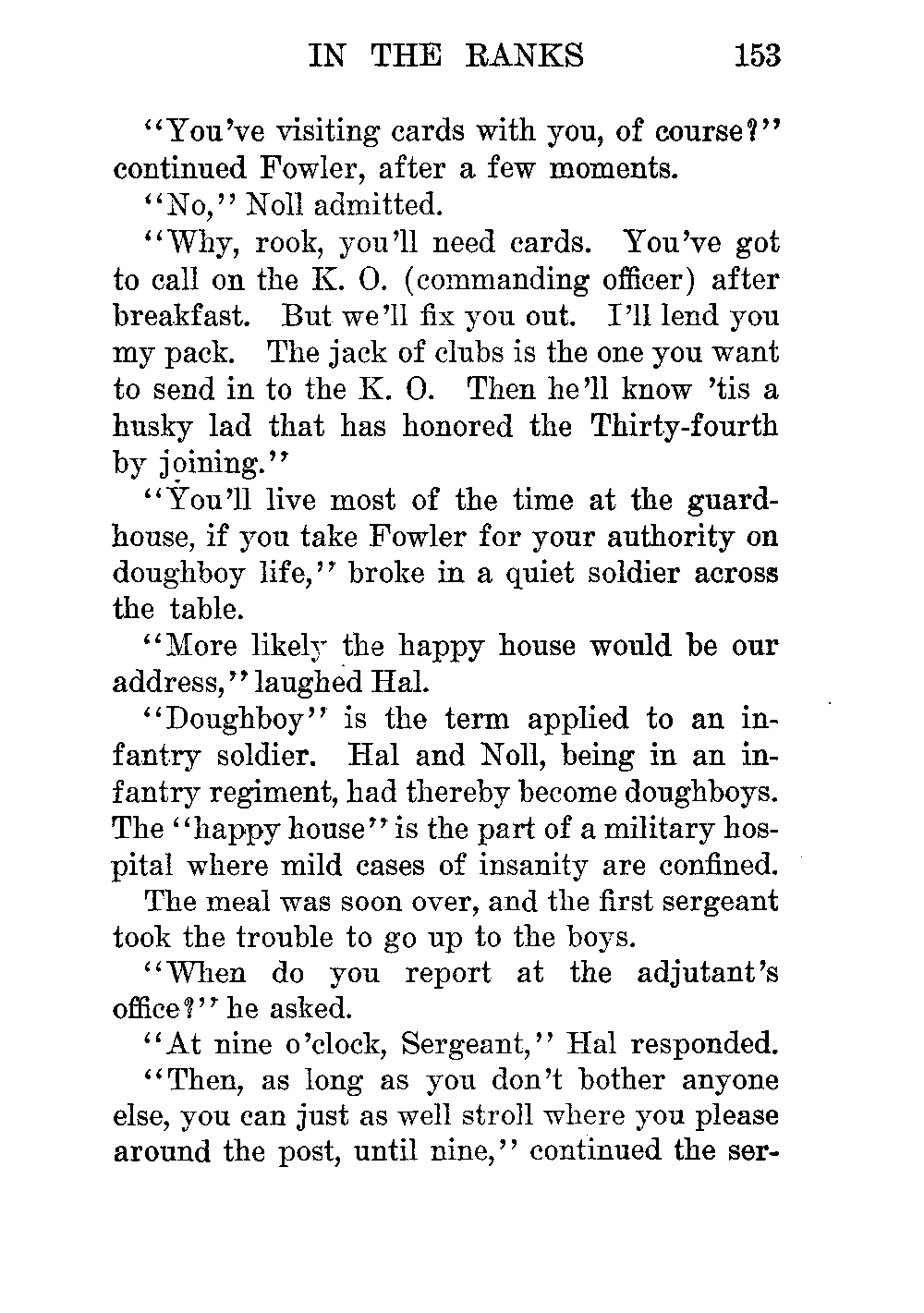 IN THE RANKS 153

"You've visiting cards with you, of course?" continued Fowler, after a few moments.

"No," Noll admitted.

"Why, rook, you'll need cards. You've got to call on the K. O. (commanding officer) after breakfast. But we'll fix you out. I'll lend you my pack. The jack of clubs is the one you want to send in to the K. O. Then he'll know 'tis a husky lad that has honored the Thirty-fourth by joining."

"You'll live most of the time at the guardhouse, if you take Fowler for your authority on doughboy life," broke in a quiet soldier across the table.

"More likely the happy house would be our address," laughed Hal.

"Doughboy" is the term applied to an infantry soldier. Hal and Noll, being in an infantry regiment, had thereby become doughboys. The "happy house" is the part of a military hospital where mild cases of insanity are confined.

The meal was soon over, and the first sergeant took the trouble to go up to the boys.

"When do you report at the adjutant's office?" he asked.

"At nine o'clock, Sergeant," Hal responded.

"Then, as long as you don't bother anyone else, you can just as well stroll where you please around the post, until nine," continued the ser-